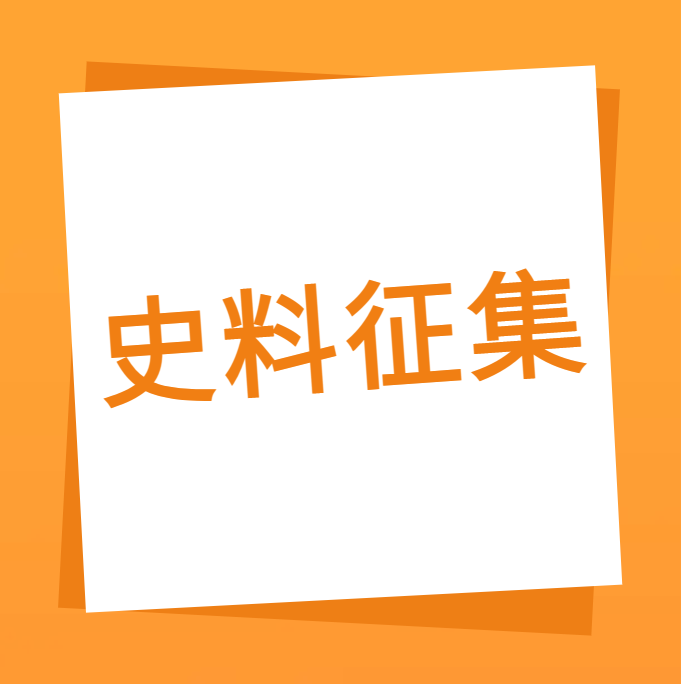 史料征集